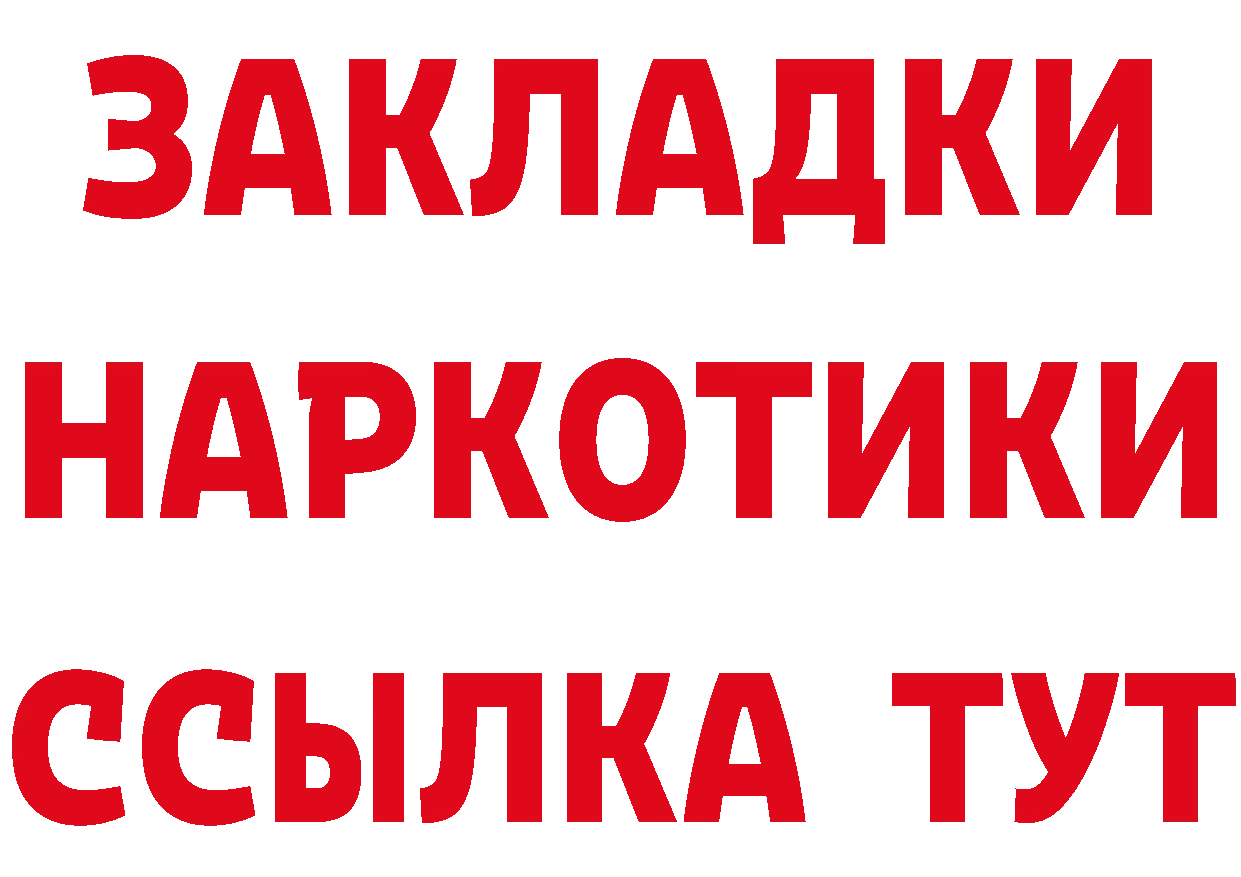 ЗАКЛАДКИ НАРКОТИКИ ССЫЛКА ТУТ